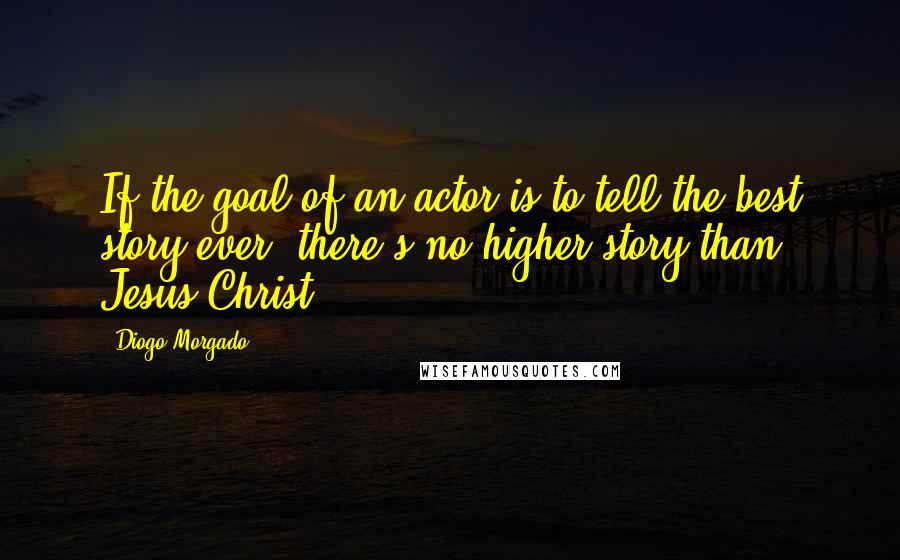 If the goal of an actor is to tell the best story ever, there's no higher story than Jesus Christ.

Diogo Morgado

WISEFAMOUSQUOTES.COM